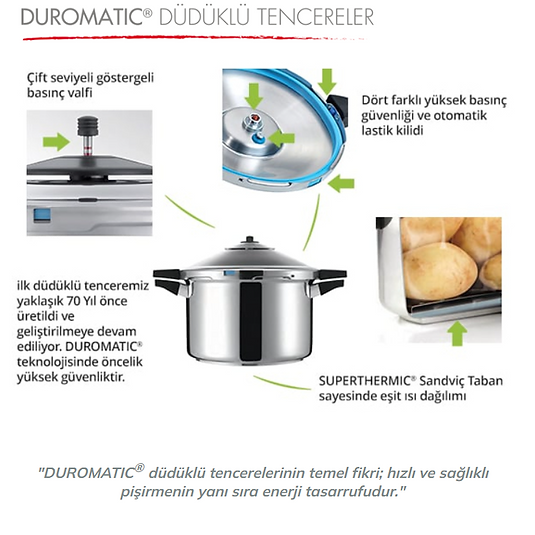 DUROMATIC® DÜDÜKLÜ TENCERELER

Çift seviyeli göstergeli basınç valfi

Dört farklı yüksek basınç güvenliği ve otomatik lastik kilidi

ilk düdüklü tenceremiz yaklaşık 70 Yıl önce üretildi ve geliştirilmeye devam ediliyor. DUROMATIC® teknolojisinde öncelik yüksek güvenliktir.

SUPERTHERMIC® Sandviç Taban sayesinde eşit ısı dağılımı

"DUROMATIC® düdüklü tencerelerinin temel fikri; hızlı ve sağlıklı pişirmenin yanı sıra enerji tasarrufudur."